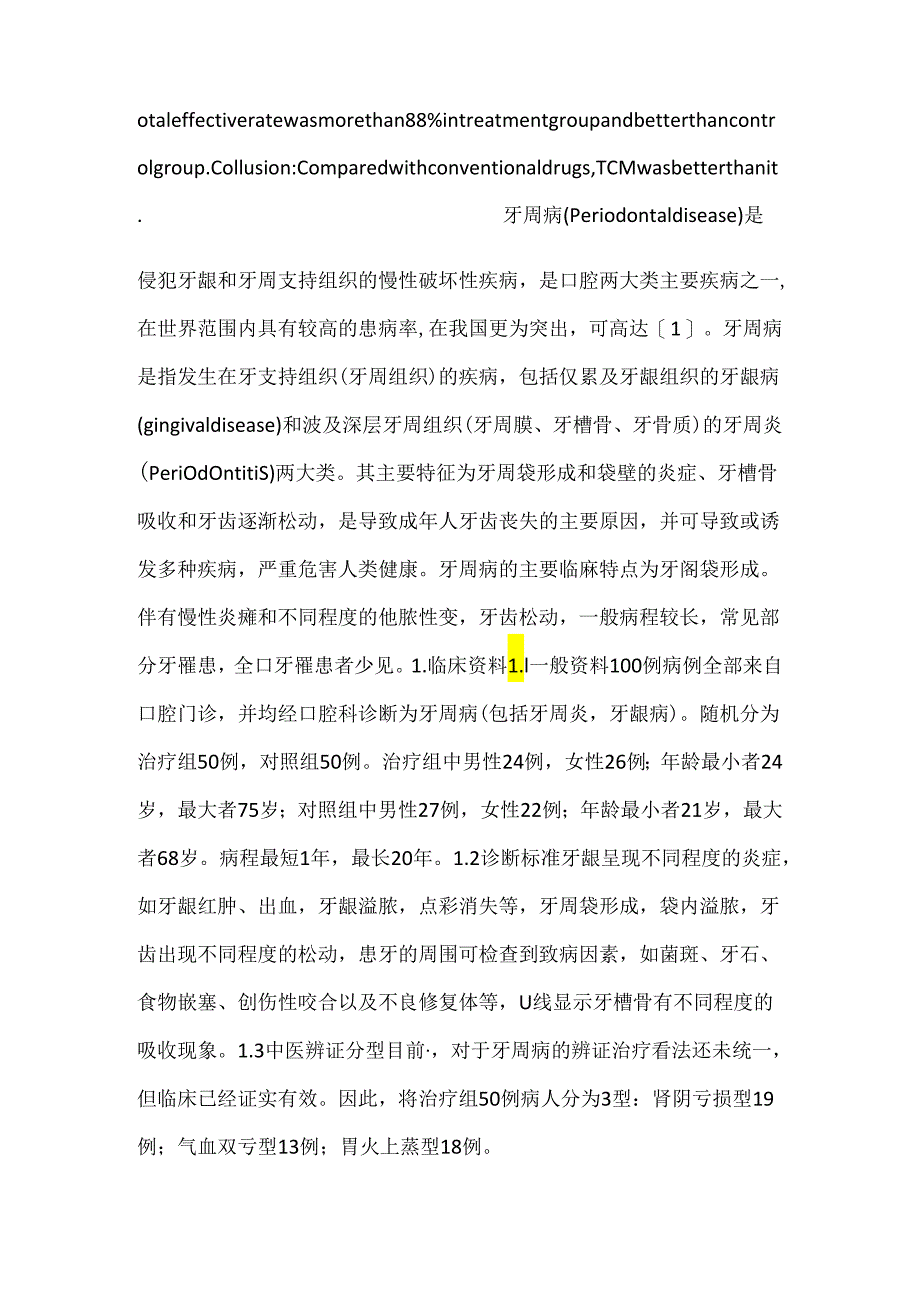 otaleffectiveratewasmorethan88%intreatmentgroupandbetterthancontrolgroup.Collusion:Comparedwithconventionaldrugs,TCMwasbetterthanit.                    牙周病(Periodontaldisease)是

侵犯牙龈和牙周支持组织的慢性破坏性疾病，是口腔两大类主要疾病之一，在世界范围内具有较高的患病率，在我国更为突出，可高达〔1〕。牙周病是指发生在牙支持组织(牙周组织)的疾病，包括仅累及牙龈组织的牙龈病(gingivaldisease)和波及深层牙周组织(牙周膜、牙槽骨、牙骨质)的牙周炎(PeriOdOntitiS)两大类。其主要特征为牙周袋形成和袋壁的炎症、牙槽骨吸收和牙齿逐渐松动，是导致成年人牙齿丧失的主要原因，并可导致或诱发多种疾病，严重危害人类健康。牙周病的主要临麻特点为牙阁袋形成。伴有慢性炎瘫和不同程度的他脓性变，牙齿松动，一般病程较长，常见部分牙罹患，全口牙罹患者少见。1.临床资料1.l一般资料100例病例全部来自口腔门诊，并均经口腔科诊断为牙周病(包括牙周炎，牙龈病)。随机分为治疗组50例，对照组50例。治疗组中男性24例，女性26例；年龄最小者24岁，最大者75岁；对照组中男性27例，女性22例；年龄最小者21岁，最大者68岁。病程最短1年，最长20年。1.2诊断标准牙龈呈现不同程度的炎症，如牙龈红肿、出血，牙龈溢脓，点彩消失等，牙周袋形成，袋内溢脓，牙齿出现不同程度的松动，患牙的周围可检查到致病因素，如菌斑、牙石、食物嵌塞、创伤性咬合以及不良修复体等，U线显示牙槽骨有不同程度的吸收现象。1.3中医辨证分型目前·，对于牙周病的辨证治疗看法还未统一，但临床已经证实有效。因此，将治疗组50例病人分为3型：肾阴亏损型19例；气血双亏型13例；胃火上蒸型18例。